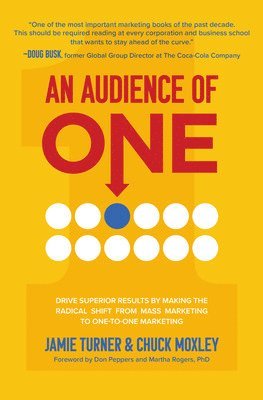 "One of the most important marketing books of the past decade. This should be required reading at every corporation and business school that wants to stay ahead of the curve."

—DOUG BUSK, former Global Group Director at The Coca-Cola Company

AN AUDIENCE OF ONE

DRIVE SUPERIOR RESULTS BY MAKING THE RADICAL SHIFT FROM MASS MARKETING TO ONE-TO-ONE MARKETING

JAMIE TURNER & CHUCK MOXLEY

Foreword by Don Peppers and Martha Rogers, PhD